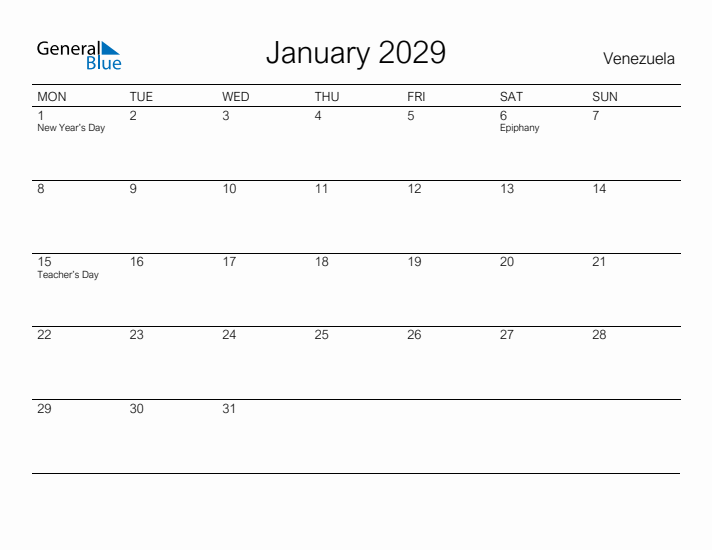 General Blue

January 2029

Venezuela

| MON | TUE | WED | THU | FRI | SAT | SUN |
|---|---|---|---|---|---|---|
| 1 New Year's Day | 2 | 3 | 4 | 5 | 6 Epiphany | 7 |
| 8 | 9 | 10 | 11 | 12 | 13 | 14 |
| 15 Teacher's Day | 16 | 17 | 18 | 19 | 20 | 21 |
| 22 | 23 | 24 | 25 | 26 | 27 | 28 |
| 29 | 30 | 31 | | | | |